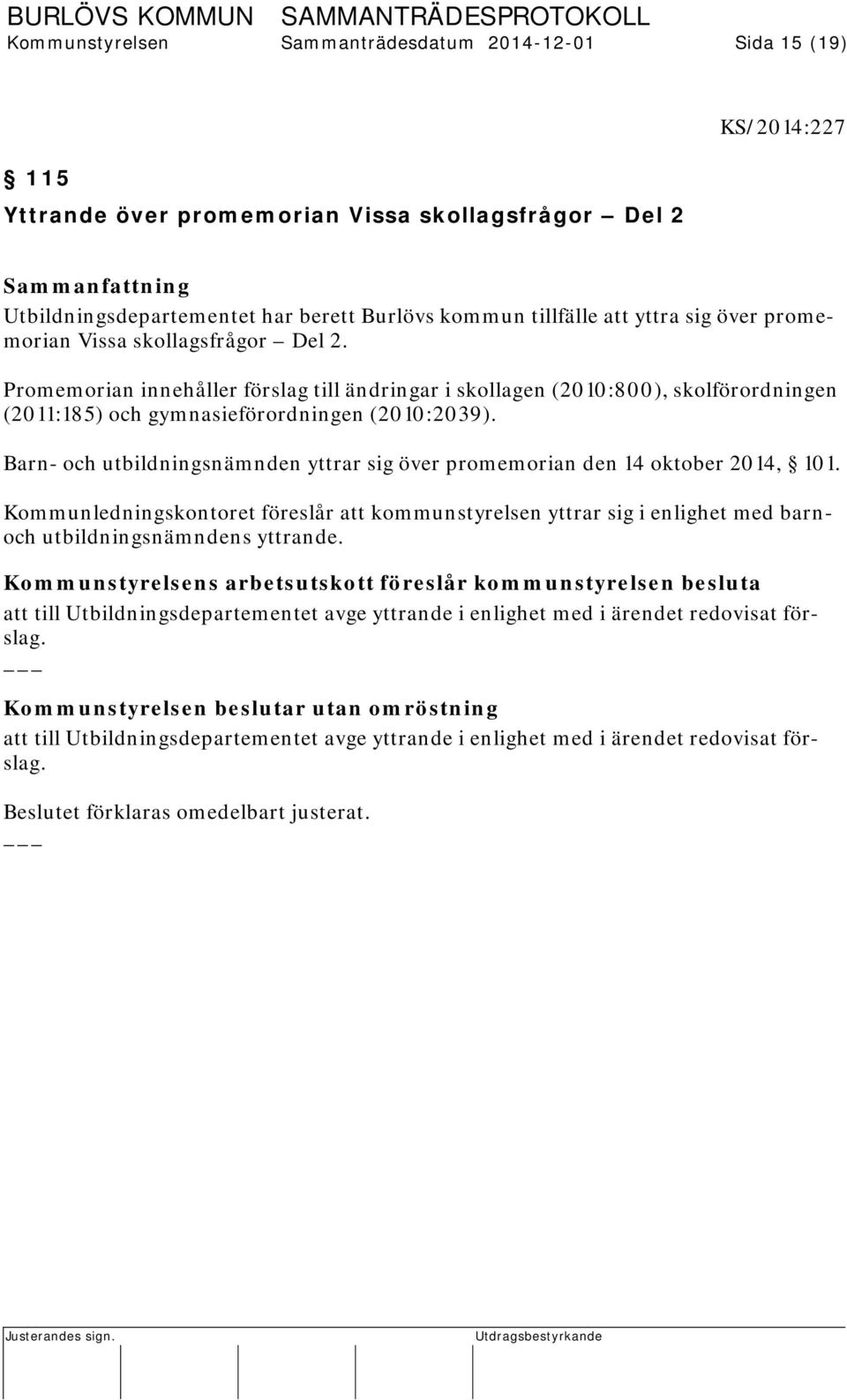 BURLÖVS KOMMUN SAMMANTRÄDESPROTOKOLL
Kommunstyrelsen Sammanträdesdatum 2014-12-01 Sida 15 (19)

KS/2014:227

§ 115
Yttrande över promemorian Vissa skollagsfrågor – Del 2

Sammanfattning
Utbildningsdepartementet har berett Burlövs kommun tillfälle att yttra sig över promemorian Vissa skollagsfrågor – Del 2.

Promemorian innehåller förslag till ändringar i skollagen (2010:800), skolförordningen (2011:185) och gymnasieförordningen (2010:2039).

Barn- och utbildningsnämnden yttrar sig över promemorian den 14 oktober 2014, § 101.

Kommunledningskontoret föreslår att kommunstyrelsen yttrar sig i enlighet med barn- och utbildningsnämndens yttrande.

Kommunstyrelsens arbetsutskott föreslår kommunstyrelsen besluta
att till Utbildningsdepartementet avge yttrande i enlighet med i ärendet redovisat förslag.
___

Kommunstyrelsen beslutar utan omröstning
att till Utbildningsdepartementet avge yttrande i enlighet med i ärendet redovisat förslag.

Beslutet förklaras omedelbart justerat.
___

Justerandes sign. Utdragsbestyrkande